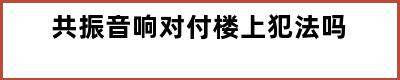 共振音响对付楼上犯法吗